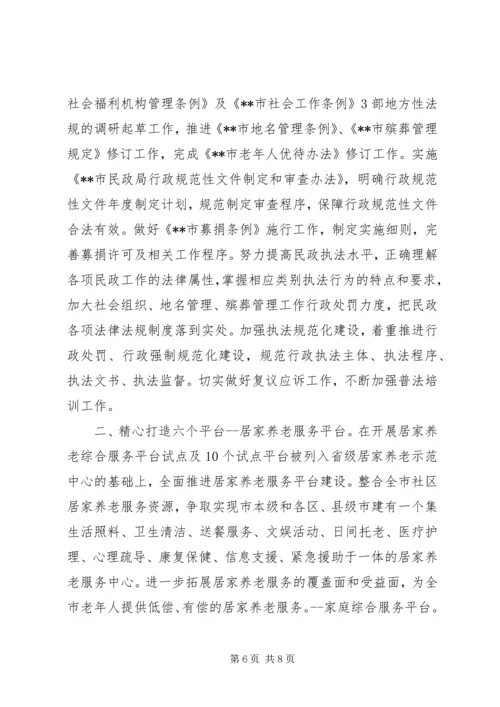 社会福利机构管理条例》及《**市社会工作条例》3部地方性法规的调研起草工作，推进《**市地名管理条例》、《**市殡葬管理规定》修订工作，完成《**市老年人优待办法》修订工作。实施《**市民政局行政规范性文件制定和审查办法》，明确行政规范性文件年度制定计划，规范制定审查程序，保障行政规范性文件合法有效。做好《**市募捐条例》施行工作，制定实施细则，完善募捐许可及相关工作程序。努力提高民政执法水平，正确理解各项民政工作的法律属性，掌握相应类别执法行为的特点和要求，加大社会组织、地名管理、殡葬管理工作行政处罚力度，把民政各项法律法规制度落到实处。加强执法规范化建设，着重推进行政处罚、行政强制规范化建设，规范行政执法主体、执法程序、执法文书、执法监督。切实做好复议应诉工作，不断加强普法培训工作。

二、精心打造六个平台--居家养老服务平台。在开展居家养老综合服务平台试点及10个试点平台被列入省级居家养老示范中心的基础上，全面推进居家养老服务平台建设。整合全市社区居家养老服务资源，争取实现市本级和各区、县级市建有一个集生活照料、卫生清洁、送餐服务、文娱活动、日间托老、医疗护理、心理疏导、康复保健、信息支援、紧急援助于一体的居家养老服务中心。进一步拓展居家养老服务的覆盖面和受益面，为全市老年人提供低偿、有偿的居家养老服务。--家庭综合服务平台。

第6页 共8页